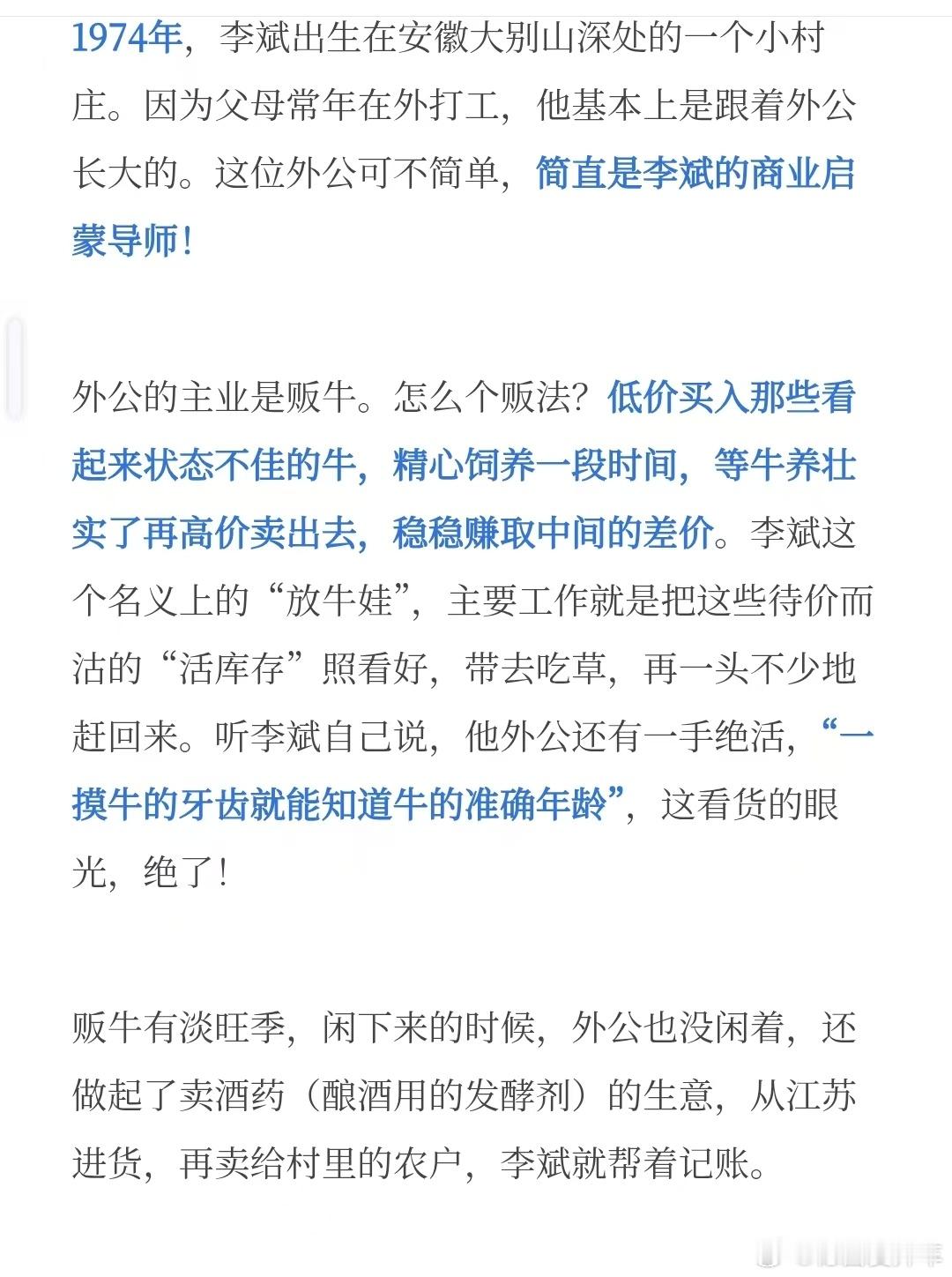 1974年，李斌出生在安徽大别山深处的一个小村庄。因为父母常年在外打工，他基本上是跟着外公长大的。这位外公可不简单，简直是李斌的商业启蒙导师！

外公的主业是贩牛。怎么个贩法？低价买入那些看起来状态不佳的牛，精心饲养一段时间，等牛养壮实了再高价卖出去，稳稳赚取中间的差价。李斌这个名义上的“放牛娃”，主要工作就是把这些待价而沽的“活库存”照看好，带去吃草，再一头不少地赶回来。听李斌自己说，他外公还有一手绝活，“一摸牛的牙齿就能知道牛的准确年龄”，这看货的眼光，绝了！

贩牛有淡旺季，闲下来的时候，外公也没闲着，还做起了卖酒药（酿酒用的发酵剂）的生意，从江苏进货，再卖给村里的农户，李斌就帮着记账。